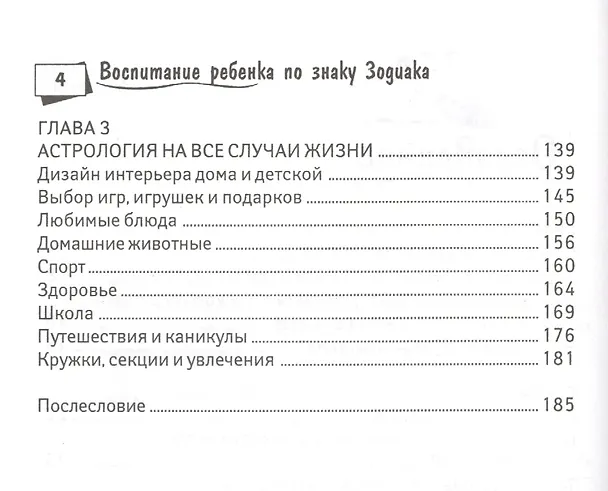 4 Воспитание ребенка по знаку Зодиака

ГЛАВА 3
АСТРОЛОГИЯ НА ВСЕ СЛУЧАИ ЖИЗНИ ........ 139
Дизайн интерьера дома и детской ........ 139
Выбор игр, игрушек и подарков ........ 145
Любимые блюда ........ 150
Домашние животные ........ 156
Спорт ........ 160
Здоровье ........ 164
Школа ........ 169
Путешествия и каникулы ........ 176
Кружки, секции и увлечения ........ 181

Послесловие ........ 185